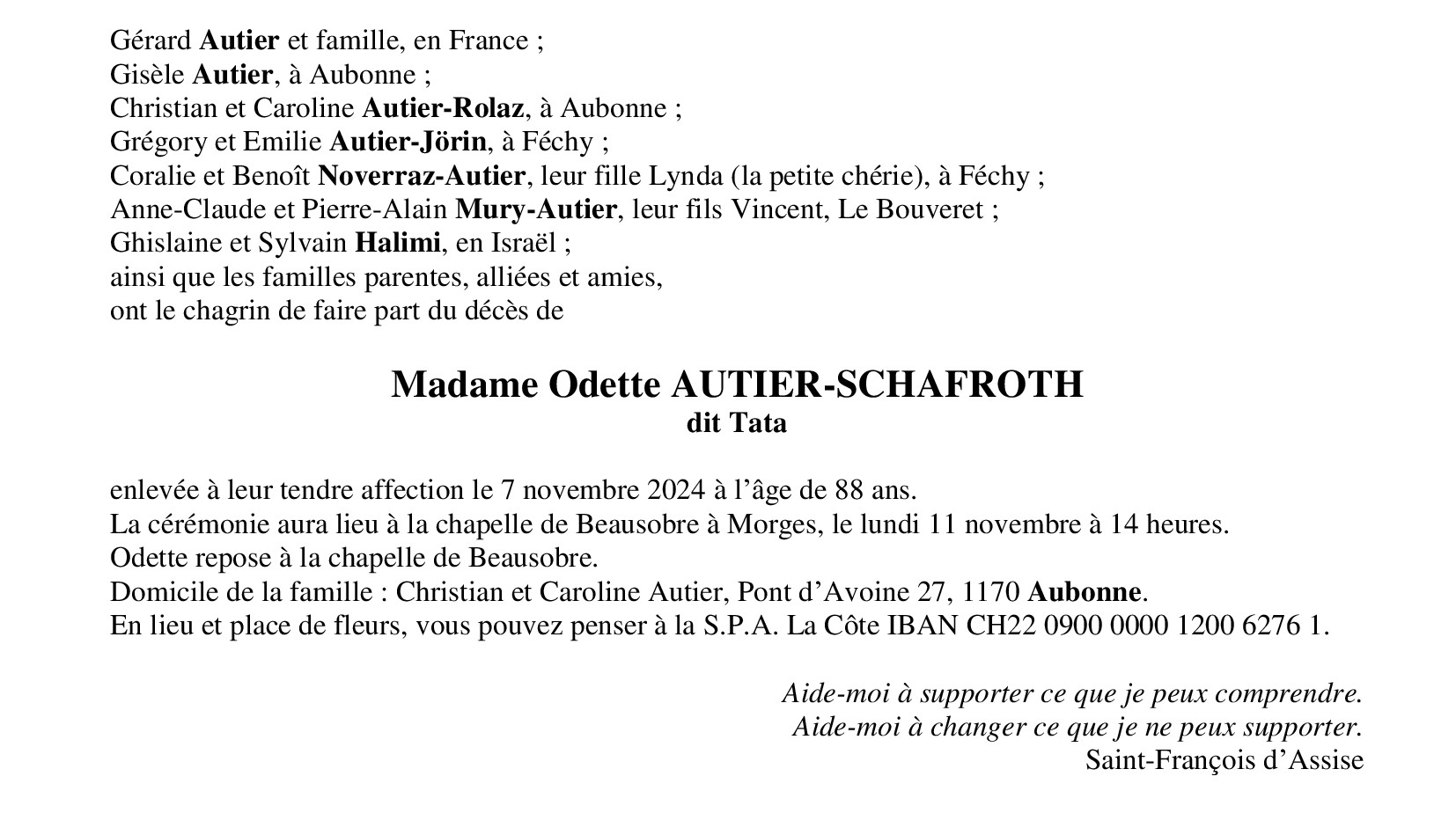 Gérard Autier et famille, en France ;
Gisèle Autier, à Aubonne ;
Christian et Caroline Autier-Rolaz, à Aubonne ;
Grégory et Emilie Autier-Jörin, à Féchy ;
Coralie et Benoît Noverraz-Autier, leur fille Lynda (la petite chérie), à Féchy ;
Anne-Claude et Pierre-Alain Mury-Autier, leur fils Vincent, Le Bouveret ;
Ghislaine et Sylvain Halimi, en Israël ;
ainsi que les familles parentes, alliées et amies,
ont le chagrin de faire part du décès de

Madame Odette AUTIER-SCHAFROTH
dit Tata

enlevée à leur tendre affection le 7 novembre 2024 à l'âge de 88 ans.
La cérémonie aura lieu à la chapelle de Beausobre à Morges, le lundi 11 novembre à 14 heures.
Odette repose à la chapelle de Beausobre.
Domicile de la famille : Christian et Caroline Autier, Pont d'Avoine 27, 1170 Aubonne.
En lieu et place de fleurs, vous pouvez penser à la S.P.A. La Côte IBAN CH22 0900 0000 1200 6276 1.

Aide-moi à supporter ce que je peux comprendre.
Aide-moi à changer ce que je ne peux supporter.
Saint-François d'Assise